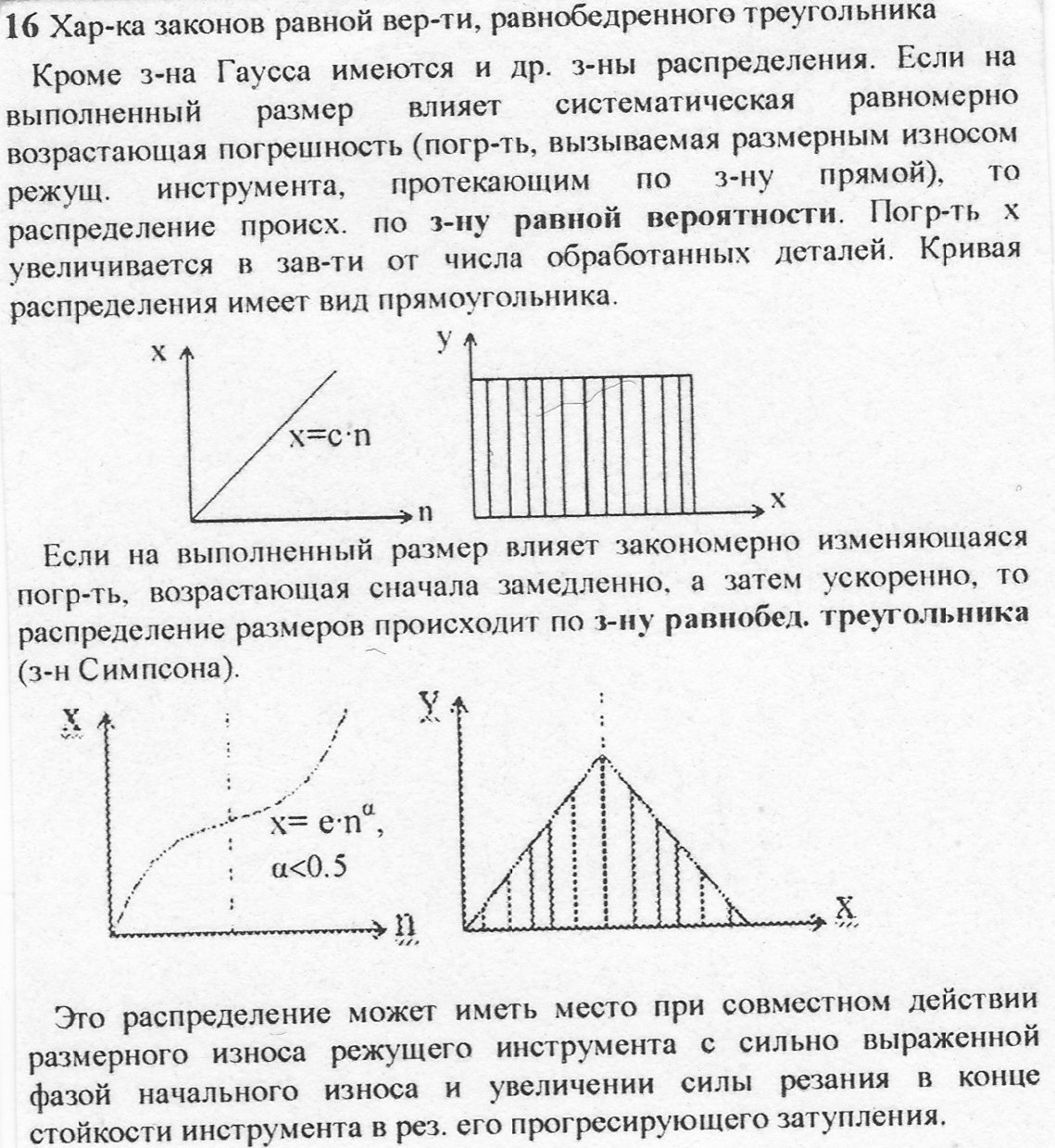 16 Хар-ка законов равной вер-ти, равнобедренного треугольника

Кроме з-на Гаусса имеются и др. з-ны распределения. Если на выполненный размер влияет систематическая равномерно возрастающая погрешность (погр-ть, вызываемая размерным износом режущ. инструмента, протекающим по з-ну прямой), то распределение происх. по з-ну равной вероятности. Погр-ть x увеличивается в зав-ти от числа обработанных деталей. Кривая распределения имеет вид прямоугольника.

x

$x=c \cdot n$

n

y

x

Если на выполненный размер влияет закономерно изменяющаяся погр-ть, возрастающая сначала замедленно, а затем ускоренно, то распределение размеров происходит по з-ну равнобед. треугольника (з-н Симпсона).

X

$x= e \cdot n^{\alpha}$,

$\alpha<0.5$

n

Y

X

Это распределение может иметь место при совместном действии размерного износа режущего инструмента с сильно выраженной фазой начального износа и увеличении силы резания в конце стойкости инструмента в рез. его прогресирующего затупления.